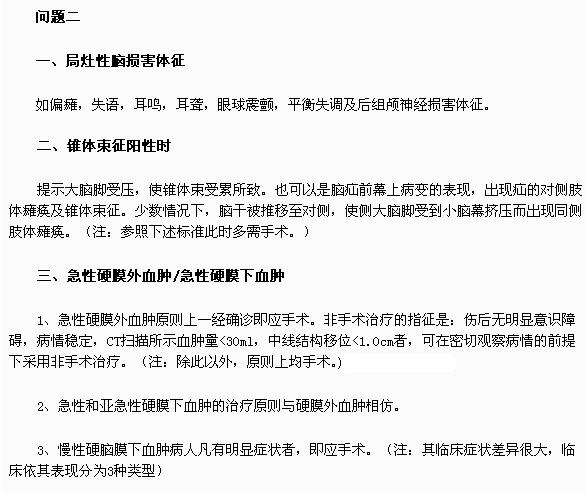 问题二

一、局灶性脑损害体征

如偏瘫，失语，耳鸣，耳聋，眼球震颤，平衡失调及后组颅神经损害体征。

二、锥体束征阳性时

提示大脑脚受压，使锥体束受累所致。也可以是脑疝前幕上病变的表现，出现疝的对侧肢体瘫痪及锥体束征。少数情况下，脑干被推移至对侧，使侧大脑脚受到小脑幕挤压而出现同侧肢体瘫痪。（注：参照下述标准此时多需手术。）

三、急性硬膜外血肿/急性硬膜下血肿

1、急性硬膜外血肿原则上一经确诊即应手术。非手术治疗的指征是：伤后无明显意识障碍，病情稳定，CT扫描所示血肿量<30ml，中线结构移位<1.0cm者，可在密切观察病情的前提下采用非手术治疗。（注：除此以外，原则上均手术。）

2、急性和亚急性硬膜下血肿的治疗原则与硬膜外血肿相仿。

3、慢性硬脑膜下血肿病人凡有明显症状者，即应手术。（注：其临床症状差异很大，临床依其表现分为3种类型）